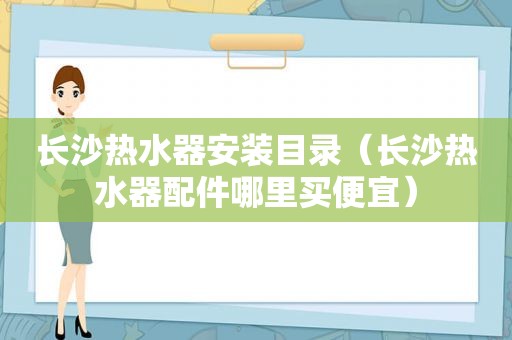 长沙热水器安装目录（长沙热水器配件哪里买便宜）